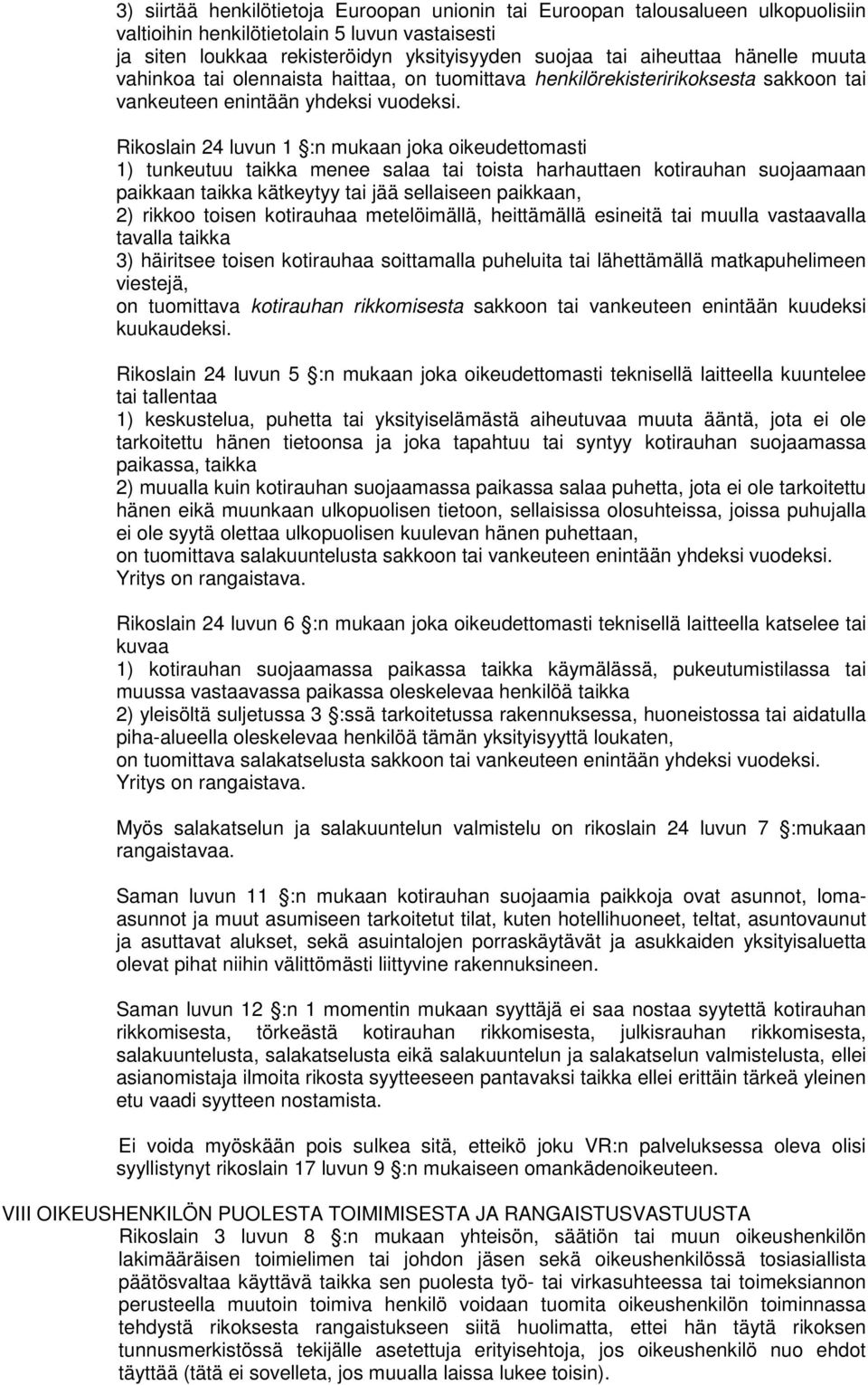 3) siirtää henkilötietoja Euroopan unionin tai Euroopan talousalueen ulkopuolisiin valtioihin henkilötietolain 5 luvun vastaisesti
ja siten loukkaa rekisteröidyn yksityisyyden suojaa tai aiheuttaa hänelle muuta vahinkoa tai olennaista haittaa, on tuomittava henkilörekisteririkoksesta sakkoon tai vankeuteen enintään yhdeksi vuodeksi.

Rikoslain 24 luvun 1 §:n mukaan joka oikeudettomasti
1) tunkeutuu taikka menee salaa tai toista harhauttaen kotirauhan suojaamaan paikkaan taikka kätkeytyy tai jää sellaiseen paikkaan,
2) rikkoo toisen kotirauhaa metelöimällä, heittämällä esineitä tai muulla vastaavalla tavalla taikka
3) häiritsee toisen kotirauhaa soittamalla puheluita tai lähettämällä matkapuhelimeen viestejä,
on tuomittava kotirauhan rikkomisesta sakkoon tai vankeuteen enintään kuudeksi kuukaudeksi.

Rikoslain 24 luvun 5 §:n mukaan joka oikeudettomasti teknisellä laitteella kuuntelee tai tallentaa
1) keskustelua, puhetta tai yksityiselämästä aiheutuvaa muuta ääntä, jota ei ole tarkoitettu hänen tietoonsa ja joka tapahtuu tai syntyy kotirauhan suojaamassa paikassa, taikka
2) muualla kuin kotirauhan suojaamassa paikassa salaa puhetta, jota ei ole tarkoitettu hänen eikä muunkaan ulkopuolisen tietoon, sellaisissa olosuhteissa, joissa puhujalla ei ole syytä olettaa ulkopuolisen kuulevan hänen puhettaan,
on tuomittava salakuuntelusta sakkoon tai vankeuteen enintään yhdeksi vuodeksi.
Yritys on rangaistava.

Rikoslain 24 luvun 6 §:n mukaan joka oikeudettomasti teknisellä laitteella katselee tai kuvaa
1) kotirauhan suojaamassa paikassa taikka käymälässä, pukeutumistilassa tai muussa vastaavassa paikassa oleskelevaa henkilöä taikka
2) yleisöltä suljetussa 3 §:ssä tarkoitetussa rakennuksessa, huoneistossa tai aidatulla piha-alueella oleskelevaa henkilöä tämän yksityisyyttä loukaten,
on tuomittava salakatselusta sakkoon tai vankeuteen enintään yhdeksi vuodeksi.
Yritys on rangaistava.

Myös salakatselun ja salakuuntelun valmistelu on rikoslain 24 luvun 7 §:mukaan rangaistavaa.

Saman luvun 11 §:n mukaan kotirauhan suojaamia paikkoja ovat asunnot, loma-asunnot ja muut asumiseen tarkoitetut tilat, kuten hotellihuoneet, teltat, asuntovaunut ja asuttavat alukset, sekä asuintalojen porraskäytävät ja asukkaiden yksityisaluetta olevat pihat niihin välittömästi liittyvine rakennuksineen.

Saman luvun 12 §:n 1 momentin mukaan syyttäjä ei saa nostaa syytettä kotirauhan rikkomisesta, törkeästä kotirauhan rikkomisesta, julkisrauhan rikkomisesta, salakuuntelusta, salakatselusta eikä salakuuntelun ja salakatselun valmistelusta, ellei asianomistaja ilmoita rikosta syytteeseen pantavaksi taikka ellei erittäin tärkeä yleinen etu vaadi syytteen nostamista.

Ei voida myöskään pois sulkea sitä, etteikö joku VR:n palveluksessa oleva olisi syyllistynyt rikoslain 17 luvun 9 §:n mukaiseen omankädenoikeuteen.

VIII OIKEUSHENKILÖN PUOLESTA TOIMIMISESTA JA RANGAISTUSVASTUUSTA
Rikoslain 3 luvun 8 §:n mukaan yhteisön, säätiön tai muun oikeushenkilön lakimääräisen toimielimen tai johdon jäsen sekä oikeushenkilössä tosiasiallista päätösvaltaa käyttävä taikka sen puolesta työ- tai virkasuhteessa tai toimeksiannon perusteella muutoin toimiva henkilö voidaan tuomita oikeushenkilön toiminnassa tehdystä rikoksesta rangaistukseen siitä huolimatta, ettei hän täytä rikoksen tunnusmerkistössä tekijälle asetettuja erityisehtoja, jos oikeushenkilö nuo ehdot täyttää (tätä ei sovelleta, jos muualla laissa lukee toisin).